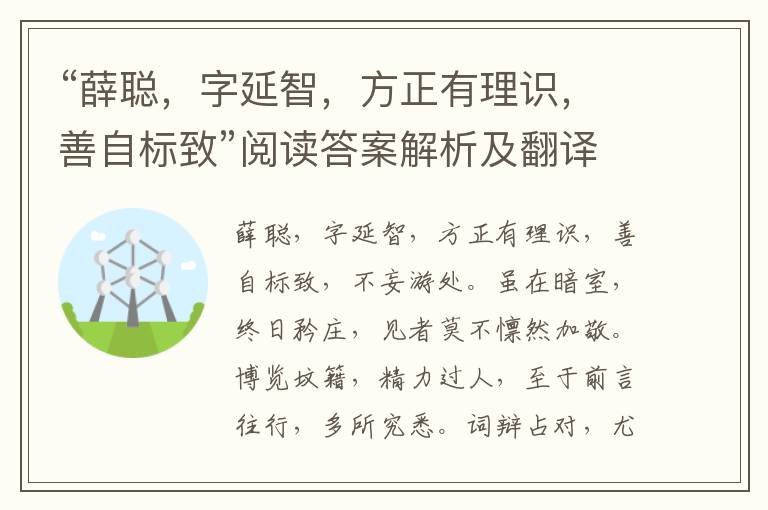 “薛聪，字延智，方正有理识，善自标致”阅读答案解析及翻译

薛聪，字延智，方正有理识，善自标致，不妄游处。虽在暗室，终日矜庄，见者莫不懔然加敬。博览坟籍，精力过人，至于前言往行，多所究悉。词辩占对，尤